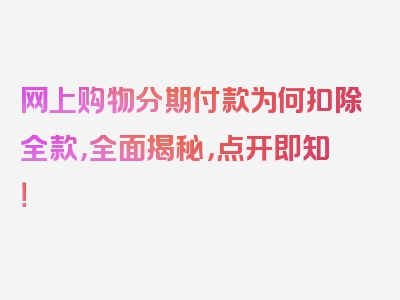 网上购物分期付款为何扣除全款，全面揭秘，点开即知！